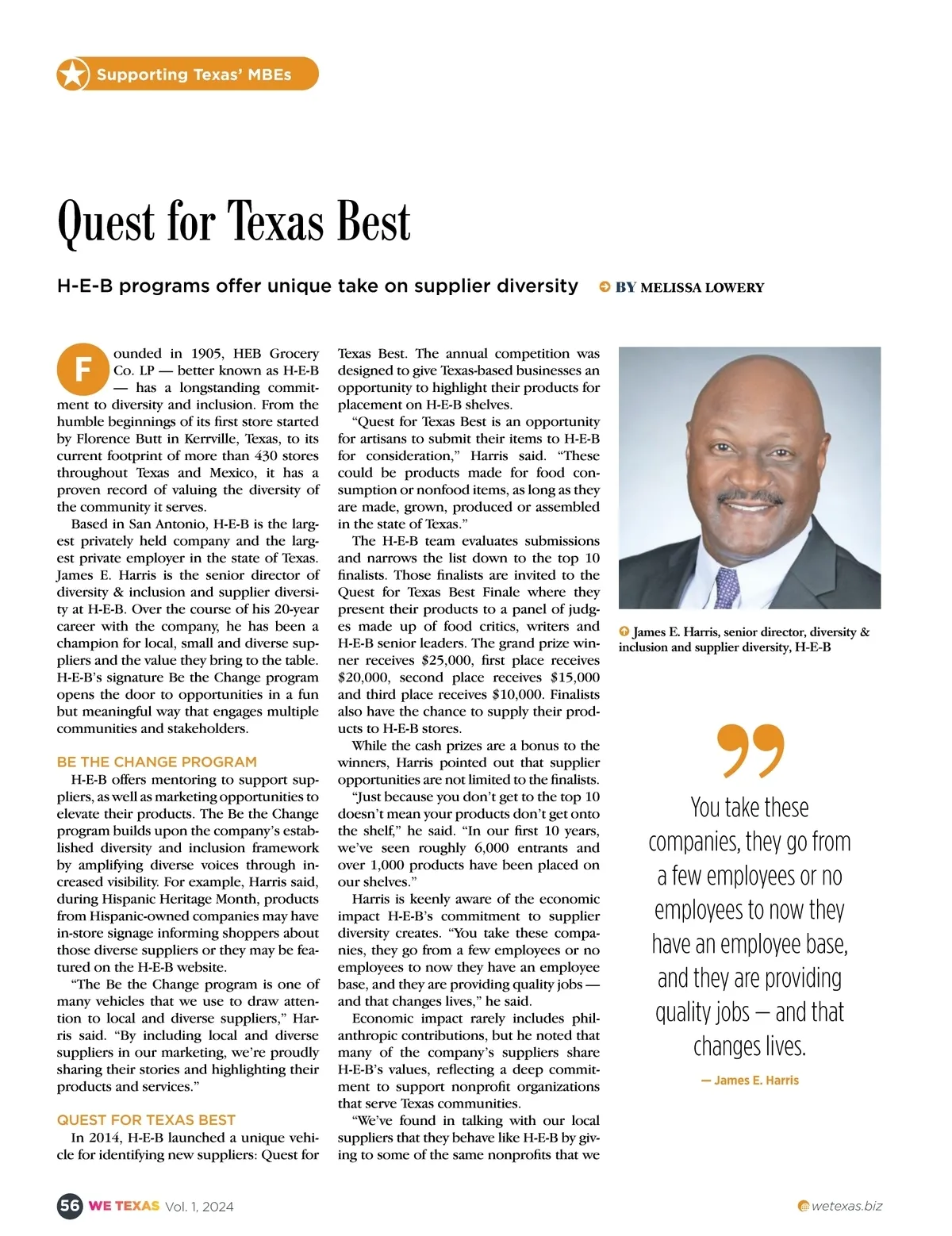 Supporting Texas' MBEs

Quest for Texas Best

H-E-B programs offer unique take on supplier diversity BY MELISSA LOWERY

Founded in 1905, HEB Grocery Co. LP — better known as H-E-B — has a longstanding commitment to diversity and inclusion. From the humble beginnings of its first store started by Florence Butt in Kerrville, Texas, to its current footprint of more than 430 stores throughout Texas and Mexico, it has a proven record of valuing the diversity of the community it serves.

Based in San Antonio, H-E-B is the largest privately held company and the largest private employer in the state of Texas. James E. Harris is the senior director of diversity & inclusion and supplier diversity at H-E-B. Over the course of his 20-year career with the company, he has been a champion for local, small and diverse suppliers and the value they bring to the table. H-E-B's signature Be the Change program opens the door to opportunities in a fun but meaningful way that engages multiple communities and stakeholders.

BE THE CHANGE PROGRAM

H-E-B offers mentoring to support suppliers, as well as marketing opportunities to elevate their products. The Be the Change program builds upon the company's established diversity and inclusion framework by amplifying diverse voices through increased visibility. For example, Harris said, during Hispanic Heritage Month, products from Hispanic-owned companies may have in-store signage informing shoppers about those diverse suppliers or they may be featured on the H-E-B website.

"The Be the Change program is one of many vehicles that we use to draw attention to local and diverse suppliers," Harris said. "By including local and diverse suppliers in our marketing, we're proudly sharing their stories and highlighting their products and services."

QUEST FOR TEXAS BEST

In 2014, H-E-B launched a unique vehicle for identifying new suppliers: Quest for Texas Best. The annual competition was designed to give Texas-based businesses an opportunity to highlight their products for placement on H-E-B shelves.

"Quest for Texas Best is an opportunity for artisans to submit their items to H-E-B for consideration," Harris said. "These could be products made for food consumption or nonfood items, as long as they are made, grown, produced or assembled in the state of Texas."

The H-E-B team evaluates submissions and narrows the list down to the top 10 finalists. Those finalists are invited to the Quest for Texas Best Finale where they present their products to a panel of judges made up of food critics, writers and H-E-B senior leaders. The grand prize winner receives $25,000, first place receives $20,000, second place receives $15,000 and third place receives $10,000. Finalists also have the chance to supply their products to H-E-B stores.

While the cash prizes are a bonus to the winners, Harris pointed out that supplier opportunities are not limited to the finalists.

"Just because you don't get to the top 10 doesn't mean your products don't get onto the shelf," he said. "In our first 10 years, we've seen roughly 6,000 entrants and over 1,000 products have been placed on our shelves."

Harris is keenly aware of the economic impact H-E-B's commitment to supplier diversity creates. "You take these companies, they go from a few employees or no employees to now they have an employee base, and they are providing quality jobs — and that changes lives," he said.

Economic impact rarely includes philanthropic contributions, but he noted that many of the company's suppliers share H-E-B's values, reflecting a deep commitment to support nonprofit organizations that serve Texas communities.

"We've found in talking with our local suppliers that they behave like H-E-B by giving to some of the same nonprofits that we

James E. Harris, senior director, diversity & inclusion and supplier diversity, H-E-B

You take these companies, they go from a few employees or no employees to now they have an employee base, and they are providing quality jobs — and that changes lives.

— James E. Harris

56 WE TEXAS Vol. 1, 2024

wetexas.biz